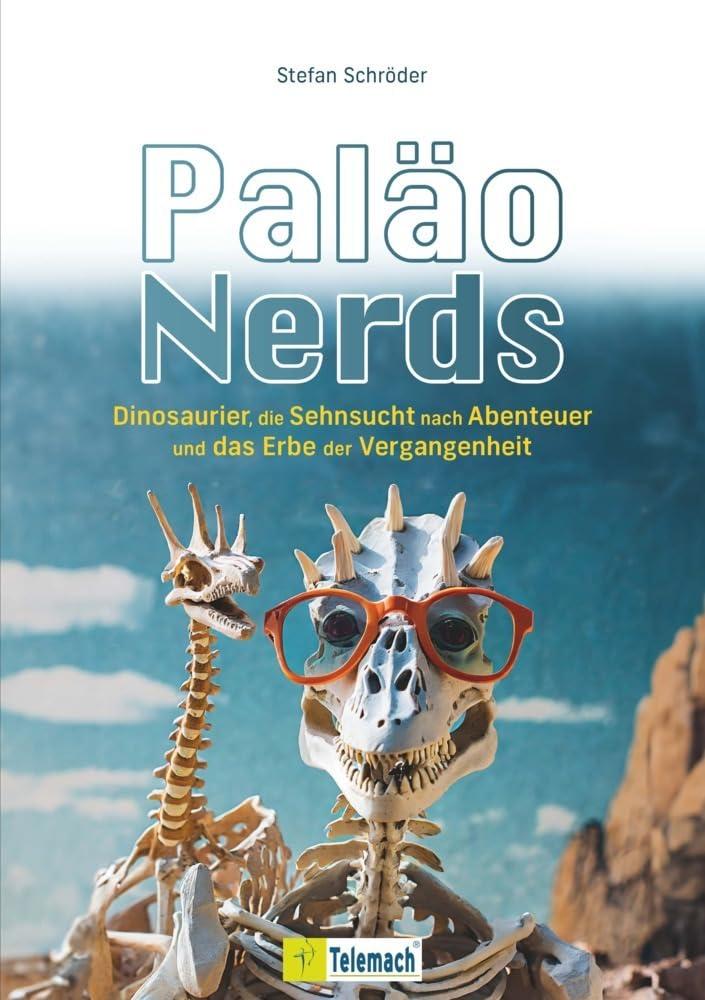 Stefan Schröder

Paläo
Nerds

Dinosaurier, die Sehnsucht nach Abenteuer und das Erbe der Vergangenheit

Telemach®